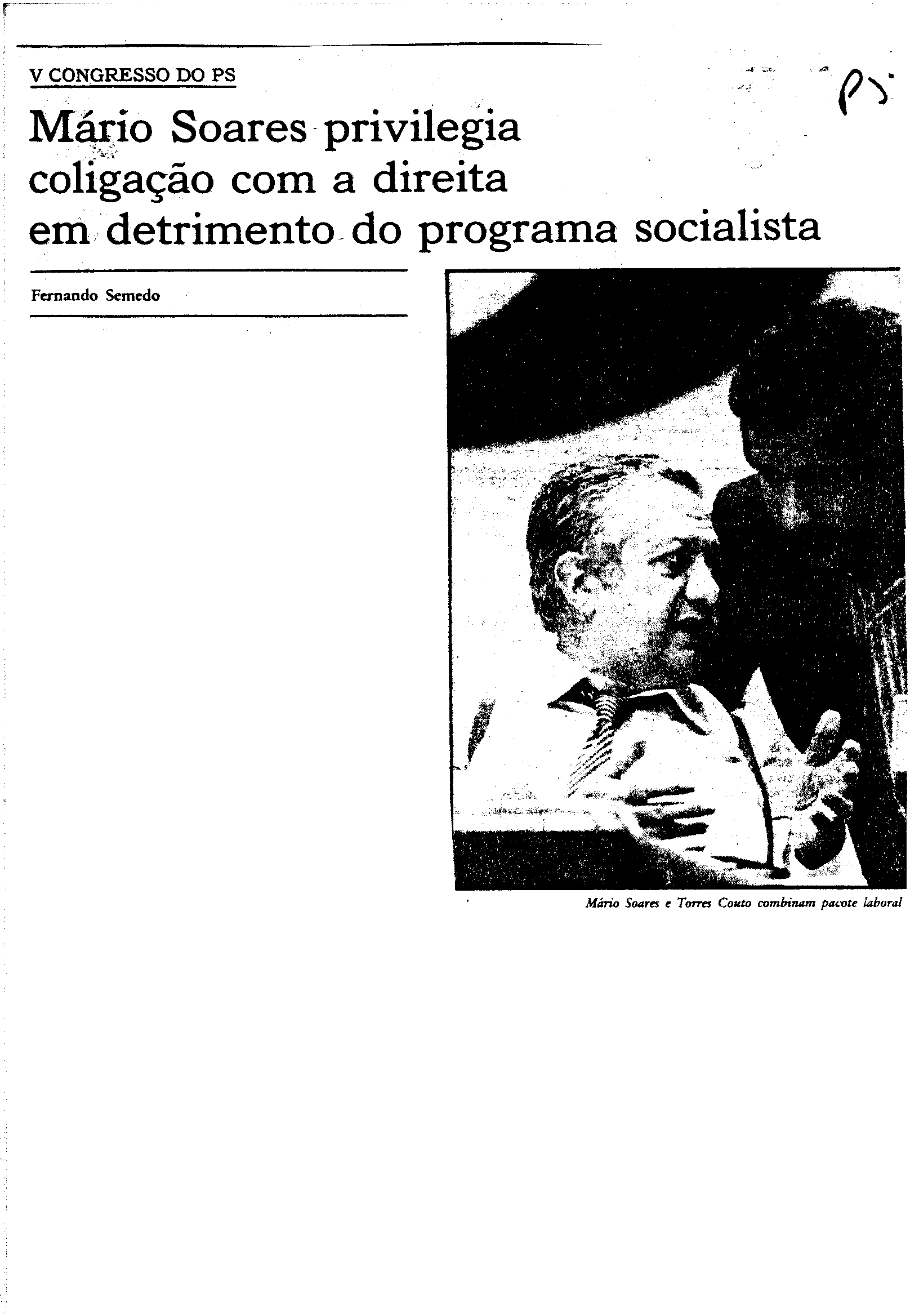 V CONGRESSO DO PS

PS

Mário Soares privilegia coligação com a direita em detrimento do programa socialista

Fernando Semedo

Mário Soares e Torres Couto combinam pacote laboral